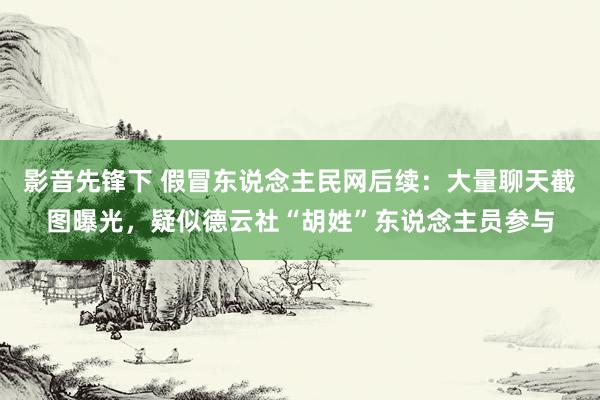 影音先锋下 假冒东说念主民网后续：大量聊天截图曝光，疑似德云社“胡姓”东说念主员参与